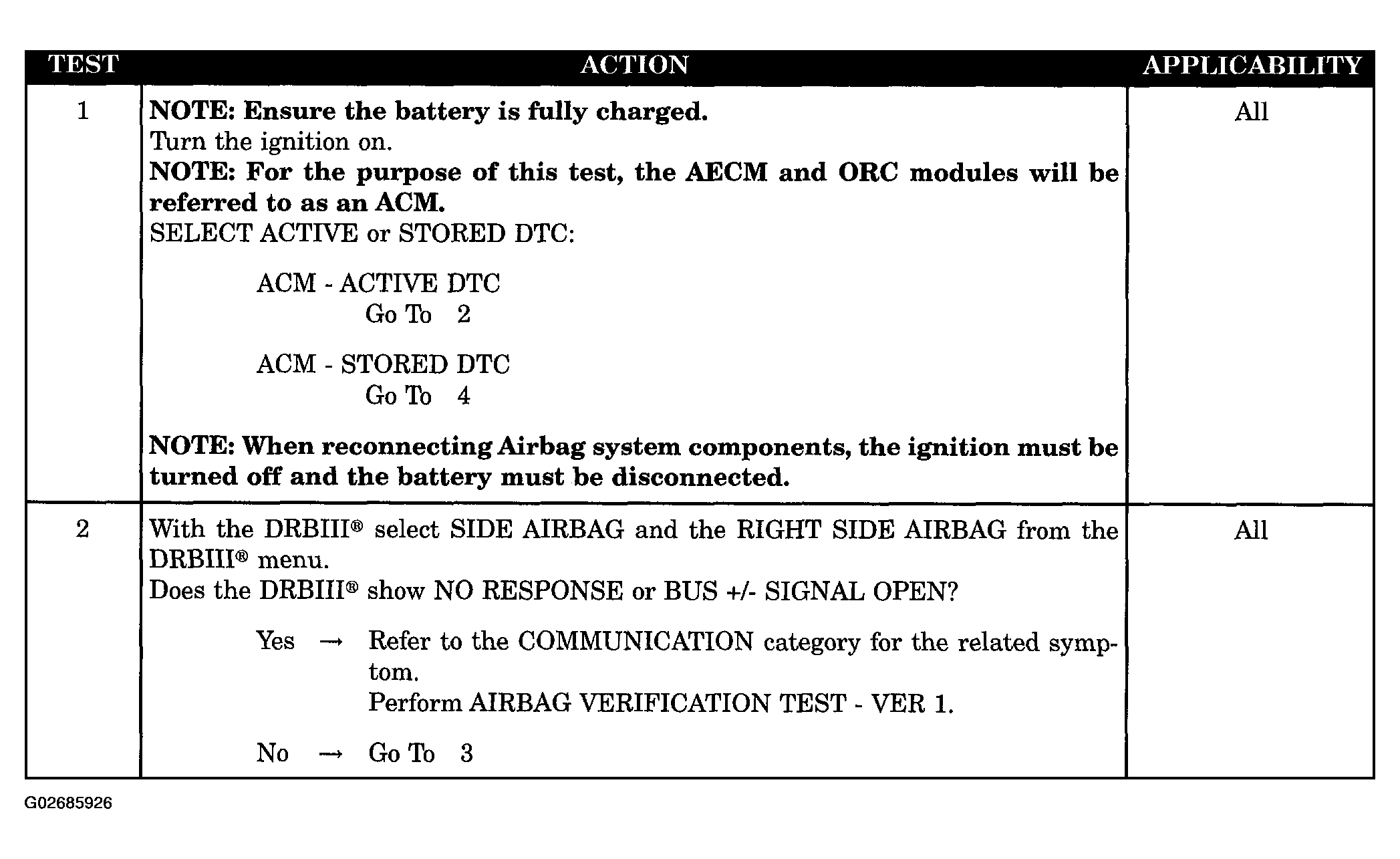 | TEST | ACTION | APPLICABILITY |
|---|---|---|
| 1 | NOTE: Ensure the battery is fully charged. Turn the ignition on. NOTE: For the purpose of this test, the AECM and ORC modules will be referred to as an ACM. SELECT ACTIVE or STORED DTC: ACM - ACTIVE DTC Go To 2 ACM - STORED DTC Go To 4 NOTE: When reconnecting Airbag system components, the ignition must be turned off and the battery must be disconnected. | All |
| 2 | With the DRBIII® select SIDE AIRBAG and the RIGHT SIDE AIRBAG from the DRBIII® menu. Does the DRBIII® show NO RESPONSE or BUS +/- SIGNAL OPEN? Yes → Refer to the COMMUNICATION category for the related symptom. Perform AIRBAG VERIFICATION TEST - VER 1. No → Go To 3 | All |

G02685926